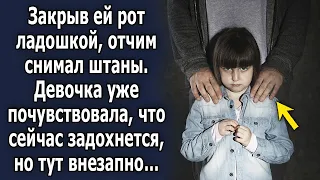 Закрыв ей рот ладошкой, отчим снимал штаны. Девочка уже почувствовала, что сейчас задохнется, но тут внезапно...